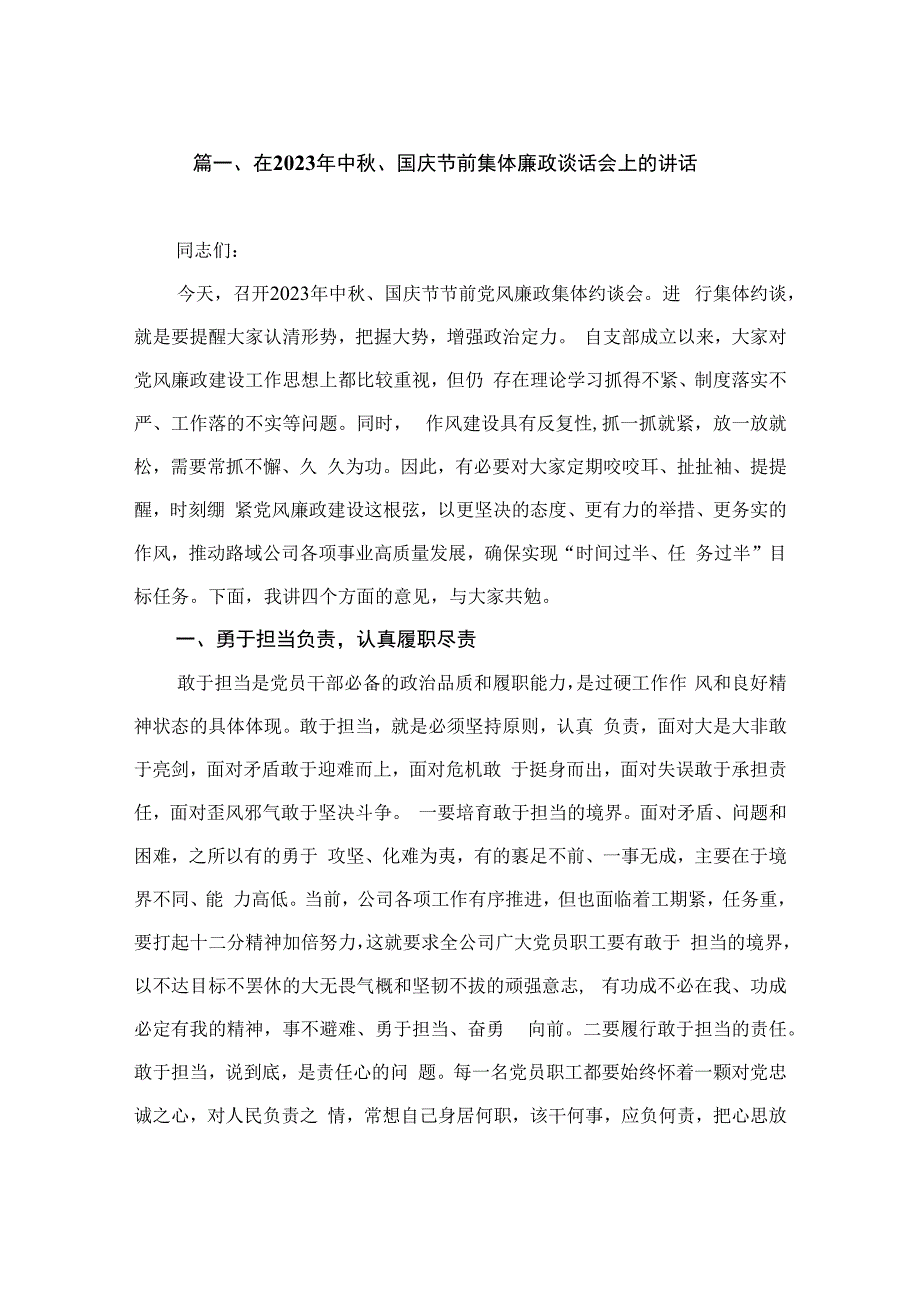 篇一、在2023年中秋、国庆节前集体廉政谈话会上的讲话

同志们：

今天，召开2023年中秋、国庆节节前党风廉政集体约谈会。进 行集体约谈，就是要提醒大家认清形势，把握大势，增强政治定力。 自支部成立以来，大家对党风廉政建设工作思想上都比较重视，但仍 存在理论学习抓得不紧、制度落实不严、工作落的不实等问题。同时， 作风建设具有反复性，抓一抓就紧，放一放就松，需要常抓不懈、久 久为功。因此，有必要对大家定期咬咬耳、扯扯袖、提提醒，时刻绷 紧党风廉政建设这根弦，以更坚决的态度、更有力的举措、更务实的作风，推动路域公司各项事业高质量发展，确保实现“时间过半、任 务过半”目标任务。下面，我讲四个方面的意见，与大家共勉。

一、勇于担当负责，认真履职尽责

敢于担当是党员干部必备的政治品质和履职能力，是过硬工作作 风和良好精神状态的具体体现。敢于担当，就是必须坚持原则，认真 负责，面对大是大非敢于亮剑，面对矛盾敢于迎难而上，面对危机敢 于挺身而出，面对失误敢于承担责任，面对歪风邪气敢于坚决斗争。 一要培育敢于担当的境界。面对矛盾、问题和困难，之所以有的勇于 攻坚、化难为夷，有的裹足不前、一事无成，主要在于境界不同、能 力高低。当前，公司各项工作有序推进，但也面临着工期紧，任务重，要打起十二分精神加倍努力，这就要求全公司广大党员职工要有敢于 担当的境界，以不达目标不罢休的大无畏气概和坚韧不拔的顽强意志， 有功成不必在我、功成必定有我的精神，事不避难、勇于担当、奋勇 向前。二要履行敢于担当的责任。敢于担当，说到底，是责任心的问 题。每一名党员职工都要始终怀着一颗对党忠诚之心，对人民负责之 情，常想自己身居何职，该干何事，应负何责，把心思放